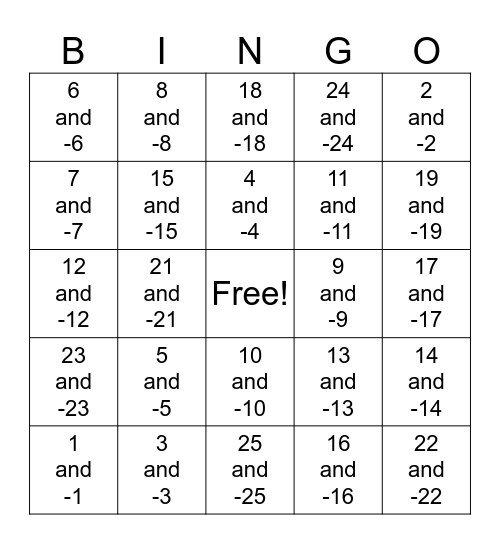 | B | I | N | G | O |
|---|---|---|---|---|
| 6 and -6 | 8 and -8 | 18 and -18 | 24 and -24 | 2 and -2 |
| 7 and -7 | 15 and -15 | 4 and -4 | 11 and -11 | 19 and -19 |
| 12 and -12 | 21 and -21 | Free! | 9 and -9 | 17 and -17 |
| 23 and -23 | 5 and -5 | 10 and -10 | 13 and -13 | 14 and -14 |
| 1 and -1 | 3 and -3 | 25 and -25 | 16 and -16 | 22 and -22 |